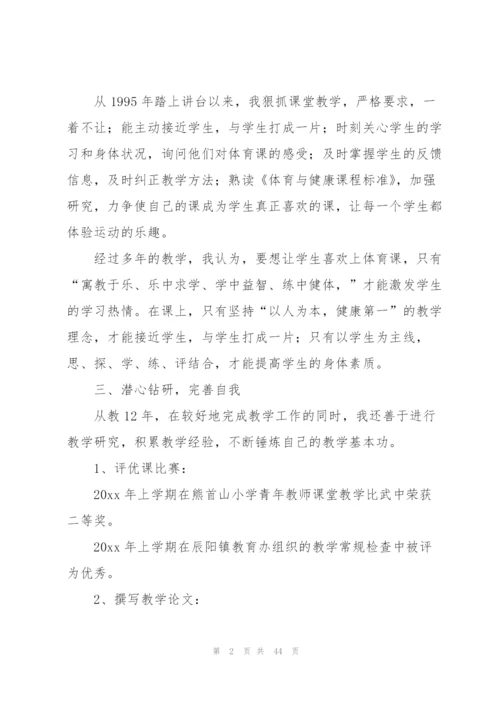 从 1995 年踏上讲台以来，我狠抓课堂教学，严格要求，一着不让；能主动接近学生，与学生打成一片；时刻关心学生的学习和身体状况，询问他们对体育课的感受；及时掌握学生的反馈信息，及时纠正教学方法；熟读《体育与健康课程标准》，加强研究，力争使自己的课成为学生真正喜欢的课，让每一个学生都体验运动的乐趣。

经过多年的教学，我认为，要想让学生喜欢上体育课，只有“寓教于乐、乐中求学、学中益智、练中健体，”才能激发学生的学习热情。在课上，只有坚持“以人为本，健康第一”的教学理念，才能接近学生，与学生打成一片；只有以学生为主线，思、探、学、练、评结合，才能提高学生的身体素质。

三、潜心钻研，完善自我

从教 12 年，在较好地完成教学工作的同时，我还善于进行教学研究，积累教学经验，不断锤炼自己的教学基本功。

1、评优课比赛：

20xx 年上学期在熊首山小学青年教师课堂教学比武中荣获二等奖。

20xx 年上学期在辰阳镇教育办组织的教学常规检查中被评为优秀。

2、撰写教学论文：

第 2 页 共 44 页